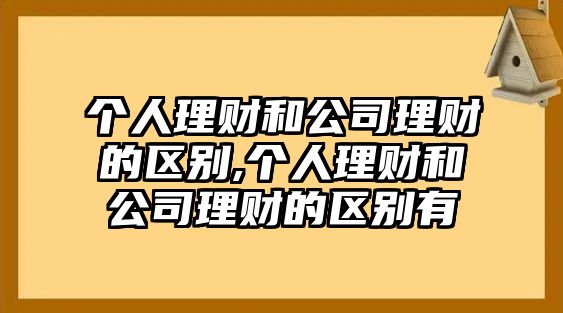 个人理财和公司理财的区别,个人理财和公司理财的区别有